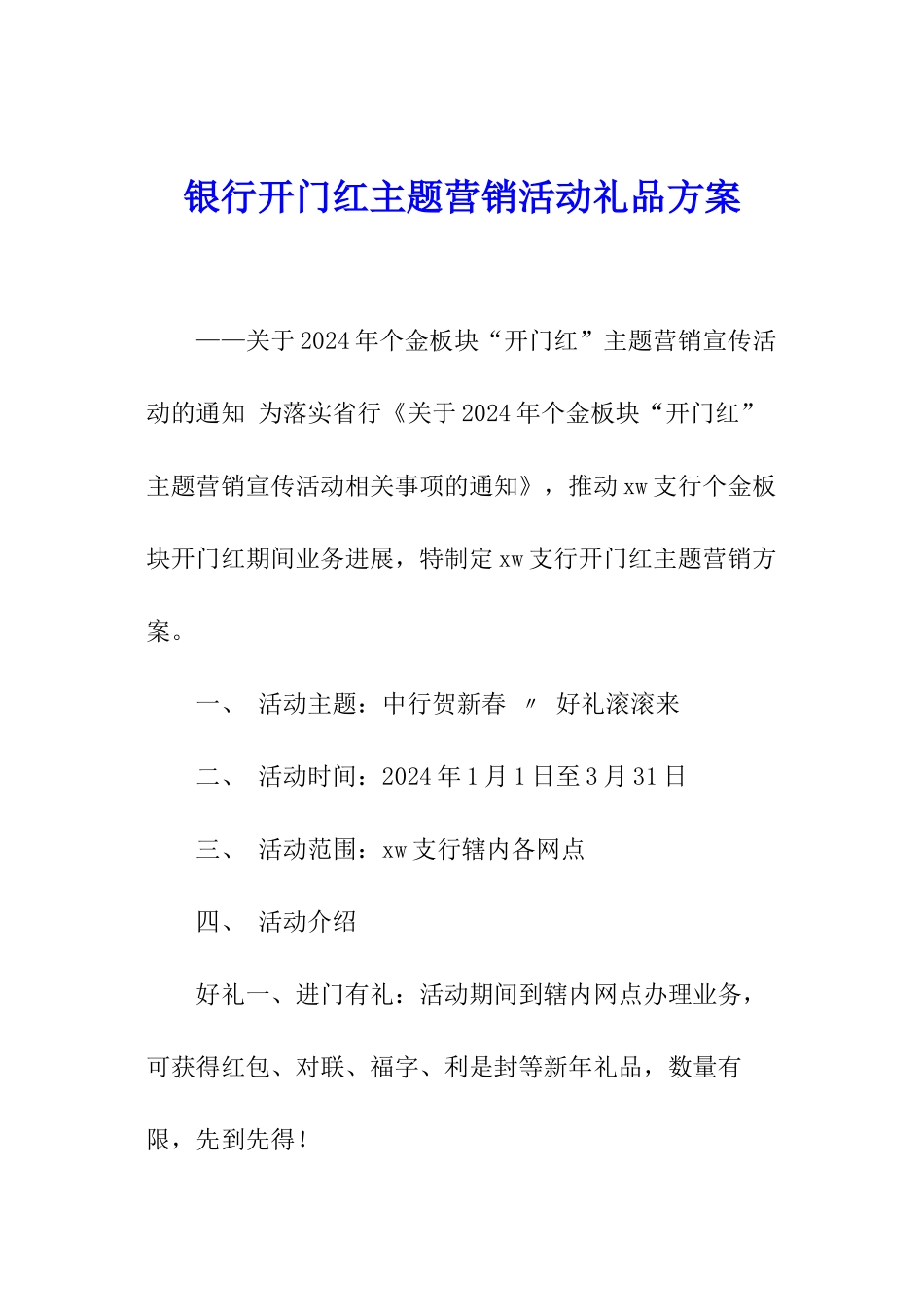 银行开门红主题营销活动礼品方案

——关于2024年个金板块“开门红”主题营销宣传活动的通知 为落实省行《关于2024年个金板块“开门红”主题营销宣传活动相关事项的通知》，推动xw支行个金板块开门红期间业务进展，特制定xw支行开门红主题营销方案。

一、 活动主题：中行贺新春 〃 好礼滚滚来

二、 活动时间：2024年1月1日至3月31日

三、 活动范围：xw支行辖内各网点

四、 活动介绍

好礼一、进门有礼：活动期间到辖内网点办理业务，可获得红包、对联、福字、利是封等新年礼品，数量有限，先到先得！